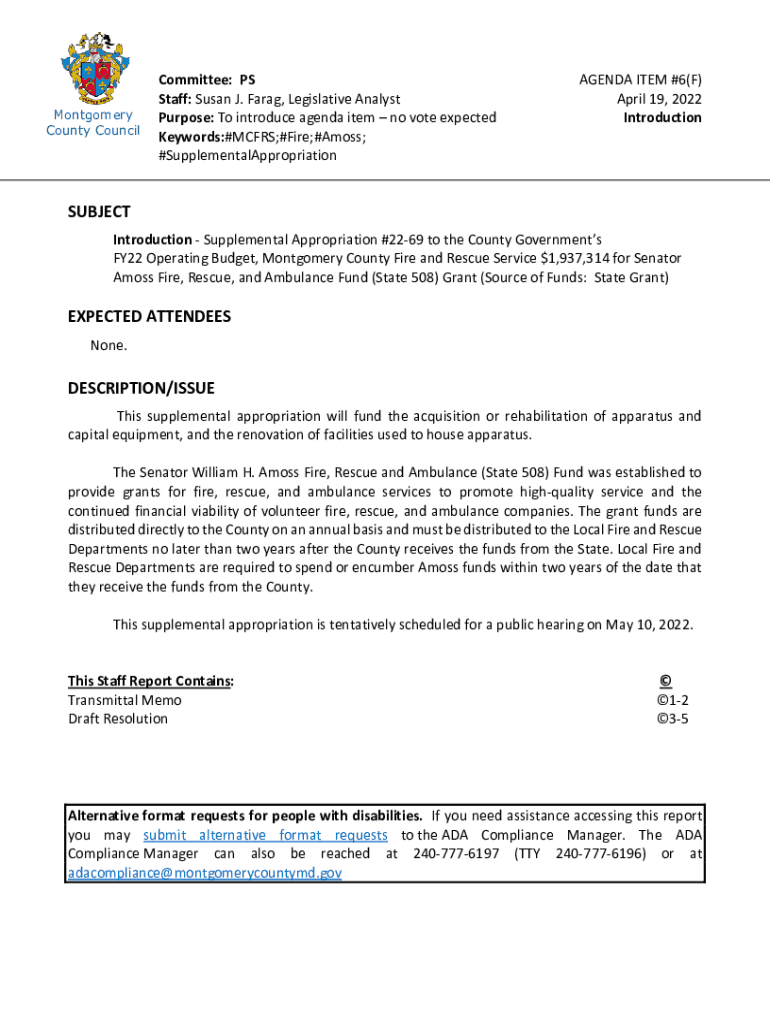 Montgomery County Council

Committee: PS
Staff: Susan J. Farag, Legislative Analyst
Purpose: To introduce agenda item – no vote expected
Keywords:#MCFRS;#Fire;#Amoss; #SupplementalAppropriation

AGENDA ITEM #6(F)
April 19, 2022
Introduction

SUBJECT

Introduction - Supplemental Appropriation #22-69 to the County Government's FY22 Operating Budget, Montgomery County Fire and Rescue Service $1,937,314 for Senator Amoss Fire, Rescue, and Ambulance Fund (State 508) Grant (Source of Funds: State Grant)

EXPECTED ATTENDEES

None.

DESCRIPTION/ISSUE

This supplemental appropriation will fund the acquisition or rehabilitation of apparatus and capital equipment, and the renovation of facilities used to house apparatus.

The Senator William H. Amoss Fire, Rescue and Ambulance (State 508) Fund was established to provide grants for fire, rescue, and ambulance services to promote high-quality service and the continued financial viability of volunteer fire, rescue, and ambulance companies. The grant funds are distributed directly to the County on an annual basis and must be distributed to the Local Fire and Rescue Departments no later than two years after the County receives the funds from the State. Local Fire and Rescue Departments are required to spend or encumber Amoss funds within two years of the date that they receive the funds from the County.

This supplemental appropriation is tentatively scheduled for a public hearing on May 10, 2022.

| This Staff Report Contains: | © |
|---|---|
| Transmittal Memo | ©1-2 |
| Draft Resolution | ©3-5 |

Alternative format requests for people with disabilities. If you need assistance accessing this report you may submit alternative format requests to the ADA Compliance Manager. The ADA Compliance Manager can also be reached at 240-777-6197 (TTY 240-777-6196) or at adacompliance@montgomerycountymd.gov